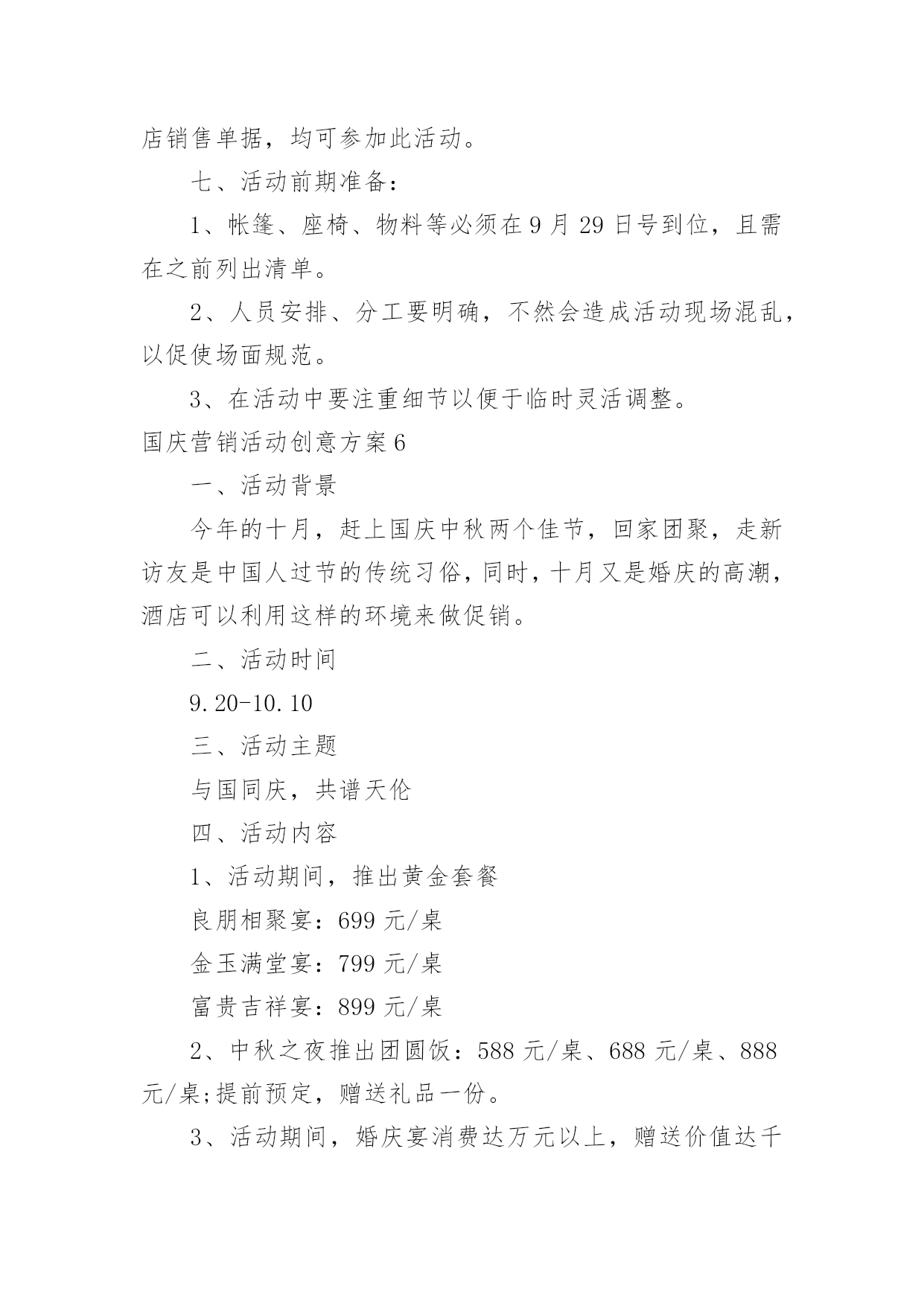 店销售单据，均可参加此活动。

七、活动前期准备：

1、帐篷、座椅、物料等必须在9月29日号到位，且需在之前列出清单。

2、人员安排、分工要明确，不然会造成活动现场混乱，以促使场面规范。

3、在活动中要注重细节以便于临时灵活调整。

国庆营销活动创意方案6

一、活动背景

今年的十月，赶上国庆中秋两个佳节，回家团聚，走新访友是中国人过节的传统习俗，同时，十月又是婚庆的高潮，酒店可以利用这样的环境来做促销。

二、活动时间

9.20-10.10

三、活动主题

与国同庆，共谱天伦

四、活动内容

1、活动期间，推出黄金套餐

良朋相聚宴：699元/桌

金玉满堂宴：799元/桌

富贵吉祥宴：899元/桌

2、中秋之夜推出团圆饭：588元/桌、688元/桌、888元/桌;提前预定，赠送礼品一份。

3、活动期间，婚庆宴消费达万元以上，赠送价值达千